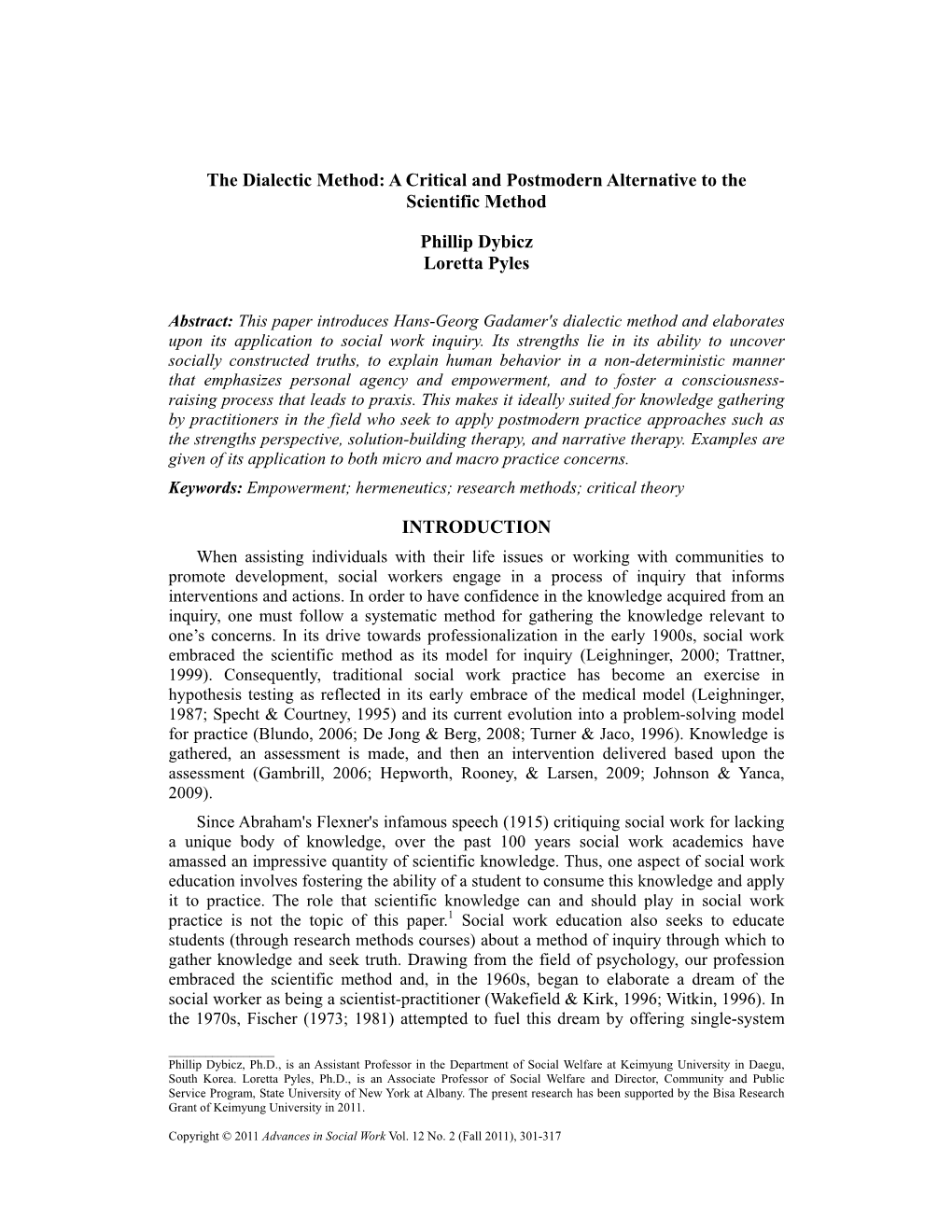 The Dialectic Method: A Critical and Postmodern Alternative to the Scientific Method

Phillip Dybicz
Loretta Pyles

Abstract: This paper introduces Hans-Georg Gadamer's dialectic method and elaborates upon its application to social work inquiry. Its strengths lie in its ability to uncover socially constructed truths, to explain human behavior in a non-deterministic manner that emphasizes personal agency and empowerment, and to foster a consciousness-raising process that leads to praxis. This makes it ideally suited for knowledge gathering by practitioners in the field who seek to apply postmodern practice approaches such as the strengths perspective, solution-building therapy, and narrative therapy. Examples are given of its application to both micro and macro practice concerns.

Keywords: Empowerment; hermeneutics; research methods; critical theory

INTRODUCTION

When assisting individuals with their life issues or working with communities to promote development, social workers engage in a process of inquiry that informs interventions and actions. In order to have confidence in the knowledge acquired from an inquiry, one must follow a systematic method for gathering the knowledge relevant to one's concerns. In its drive towards professionalization in the early 1900s, social work embraced the scientific method as its model for inquiry (Leighninger, 2000; Trattner, 1999). Consequently, traditional social work practice has become an exercise in hypothesis testing as reflected in its early embrace of the medical model (Leighninger, 1987; Specht & Courtney, 1995) and its current evolution into a problem-solving model for practice (Blundo, 2006; De Jong & Berg, 2008; Turner & Jaco, 1996). Knowledge is gathered, an assessment is made, and then an intervention delivered based upon the assessment (Gambrill, 2006; Hepworth, Rooney, & Larsen, 2009; Johnson & Yanca, 2009).

Since Abraham's Flexner's infamous speech (1915) critiquing social work for lacking a unique body of knowledge, over the past 100 years social work academics have amassed an impressive quantity of scientific knowledge. Thus, one aspect of social work education involves fostering the ability of a student to consume this knowledge and apply it to practice. The role that scientific knowledge can and should play in social work practice is not the topic of this paper.$^1$ Social work education also seeks to educate students (through research methods courses) about a method of inquiry through which to gather knowledge and seek truth. Drawing from the field of psychology, our profession embraced the scientific method and, in the 1960s, began to elaborate a dream of the social worker as being a scientist-practitioner (Wakefield & Kirk, 1996; Witkin, 1996). In the 1970s, Fischer (1973; 1981) attempted to fuel this dream by offering single-system

Phillip Dybicz, Ph.D., is an Assistant Professor in the Department of Social Welfare at Keimyung University in Daegu, South Korea. Loretta Pyles, Ph.D., is an Associate Professor of Social Welfare and Director, Community and Public Service Program, State University of New York at Albany. The present research has been supported by the Bisa Research Grant of Keimyung University in 2011.

Copyright © 2011 Advances in Social Work Vol. 12 No. 2 (Fall 2011), 301-317